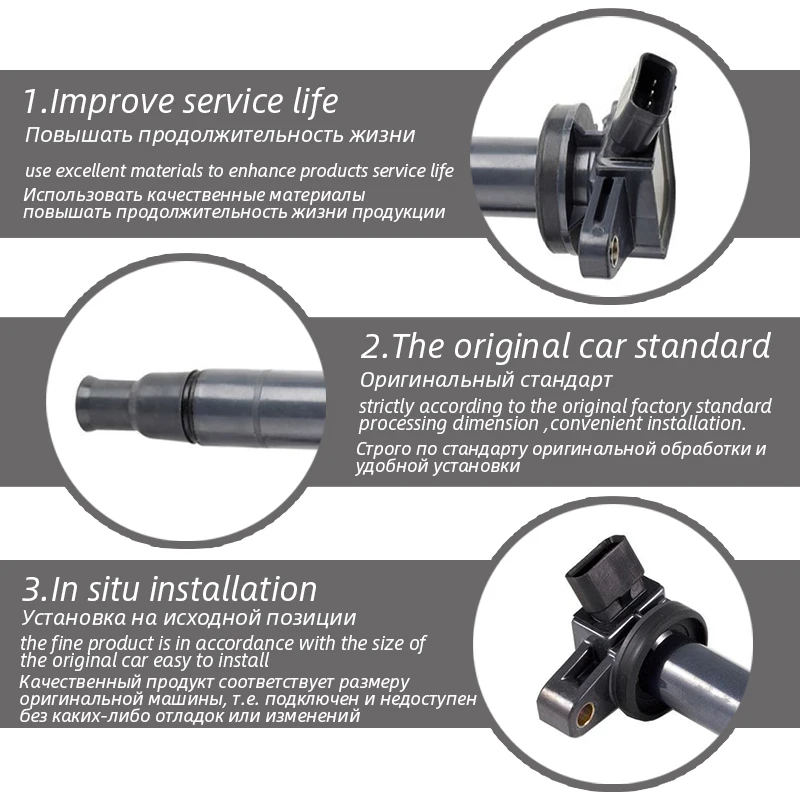 1.Improve service life

Повышать продолжительность жизни

use excellent materials to enhance products service life

Использовать качественные материалы повышать продолжительность жизни продукции

2.The original car standard

Оригинальный стандарт

strictly according to the original factory standard processing dimension ,convenient installation.

Строго по стандарту оригинальной обработки и удобной установки

3.In situ installation

Установка на исходной позиции

the fine product is in accordance with the size of the original car easy to install

Качественный продукт соответствует размеру оригинальной машины, т.е. подключен и недоступен без каких-либо отладок или изменений